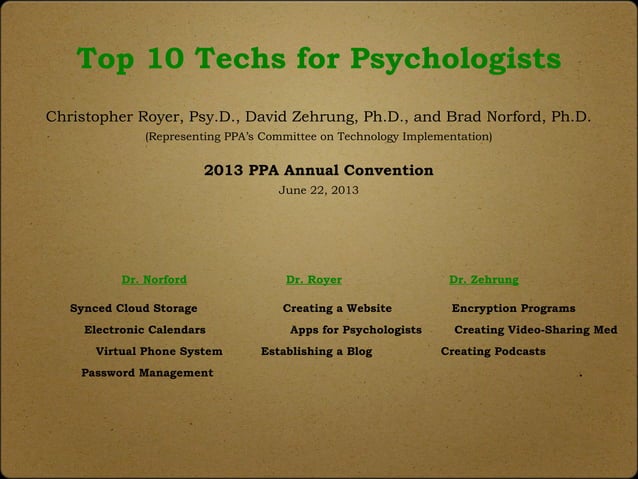 Top 10 Techs for Psychologists

Christopher Royer, Psy.D., David Zehrung, Ph.D., and Brad Norford, Ph.D.
(Representing PPA's Committee on Technology Implementation)

2013 PPA Annual Convention
June 22, 2013

Dr. Norford

Synced Cloud Storage
Electronic Calendars
Virtual Phone System
Password Management

Dr. Royer

Creating a Website
Apps for Psychologists
Establishing a Blog

Dr. Zehrung

Encryption Programs
Creating Video-Sharing Med
Creating Podcasts